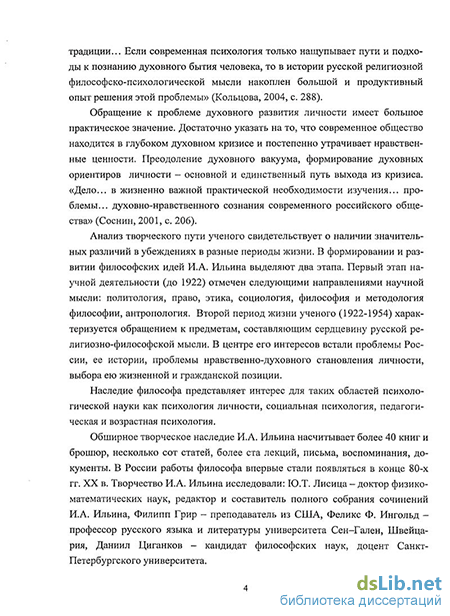 традиции… Если современная психология только нащупывает пути и подходы к познанию духовного бытия человека, то в истории русской религиозной философско-психологической мысли накоплен большой и продуктивный опыт решения этой проблемы» (Кольцова, 2004, с. 288).

Обращение к проблеме духовного развития личности имеет большое практическое значение. Достаточно указать на то, что современное общество находится в глубоком духовном кризисе и постепенно утрачивает нравственные ценности. Преодоление духовного вакуума, формирование духовных ориентиров личности – основной и единственный путь выхода из кризиса. «Дело… в жизненно важной практической необходимости изучения… проблемы… духовно-нравственного сознания современного российского общества» (Соснин, 2001, с. 206).

Анализ творческого пути ученого свидетельствует о наличии значительных различий в убеждениях в разные периоды жизни. В формировании и развитии философских идей И.А. Ильина выделяют два этапа. Первый этап научной деятельности (до 1922) отмечен следующими направлениями научной мысли: политология, право, этика, социология, философия и методология философии, антропология. Второй период жизни ученого (1922-1954) характеризуется обращением к предметам, составляющим сердцевину русской религиозно-философской мысли. В центре его интересов встали проблемы России, ее истории, проблемы нравственно-духовного становления личности, выбора ею жизненной и гражданской позиции.

Наследие философа представляет интерес для таких областей психологической науки как психология личности, социальная психология, педагогическая и возрастная психология.

Обширное творческое наследие И.А. Ильина насчитывает более 40 книг и брошюр, несколько сот статей, более ста лекций, письма, воспоминания, документы. В России работы философа впервые стали появляться в конце 80-х гг. XX в. Творчество И.А. Ильина исследовали: Ю.Т. Лисица – доктор физико-математических наук, редактор и составитель полного собрания сочинений И.А. Ильина, Филипп Грир – преподаватель из США, Феликс Ф. Ингольд – профессор русского языка и литературы университета Сен–Гален, Швейцария, Даниил Циганков – кандидат философских наук, доцент Санкт-Петербургского университета.

4

dsLib.net
библиотека диссертаций